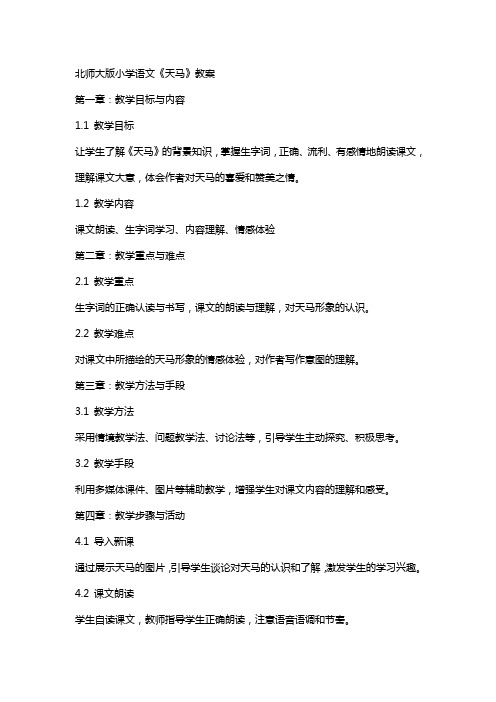 北师大版小学语文《天马》教案

第一章：教学目标与内容

1.1 教学目标

让学生了解《天马》的背景知识，掌握生字词，正确、流利、有感情地朗读课文，理解课文大意，体会作者对天马的喜爱和赞美之情。

1.2 教学内容

课文朗读、生字词学习、内容理解、情感体验

第二章：教学重点与难点

2.1 教学重点

生字词的正确认读与书写，课文的朗读与理解，对天马形象的认识。

2.2 教学难点

对课文中所描绘的天马形象的情感体验，对作者写作意图的理解。

第三章：教学方法与手段

3.1 教学方法

采用情境教学法、问题教学法、讨论法等，引导学生主动探究、积极思考。

3.2 教学手段

利用多媒体课件、图片等辅助教学，增强学生对课文内容的理解和感受。

第四章：教学步骤与活动

4.1 导入新课

通过展示天马的图片，引导学生谈论对天马的认识和了解，激发学生的学习兴趣。

4.2 课文朗读

学生自读课文，教师指导学生正确朗读，注意语音语调和节奏。